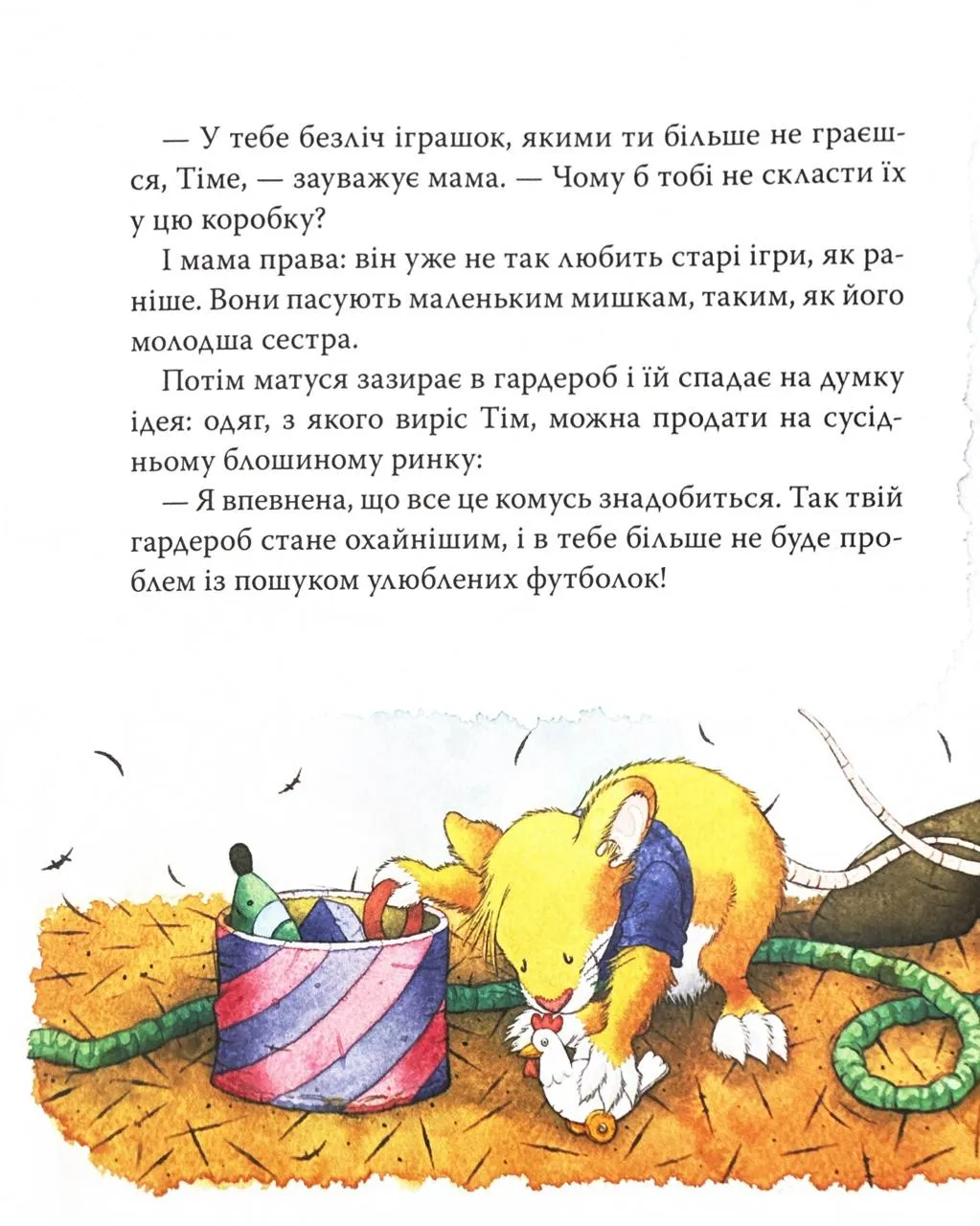 — У тебе безліч іграшок, якими ти більше не граєшся, Тіме, — зауважує мама. — Чому б тобі не скласти їх у цю коробку?

І мама права: він уже не так любить старі ігри, як раніше. Вони пасують маленьким мишкам, таким, як його молодша сестра.

Потім матуся зазирає в гардероб і їй спадає на думку ідея: одяг, з якого виріс Тім, можна продати на сусідньому блошиному ринку:

— Я впевнена, що все це комусь знадобиться. Так твій гардероб стане охайнішим, і в тебе більше не буде проблем із пошуком улюблених футболок!